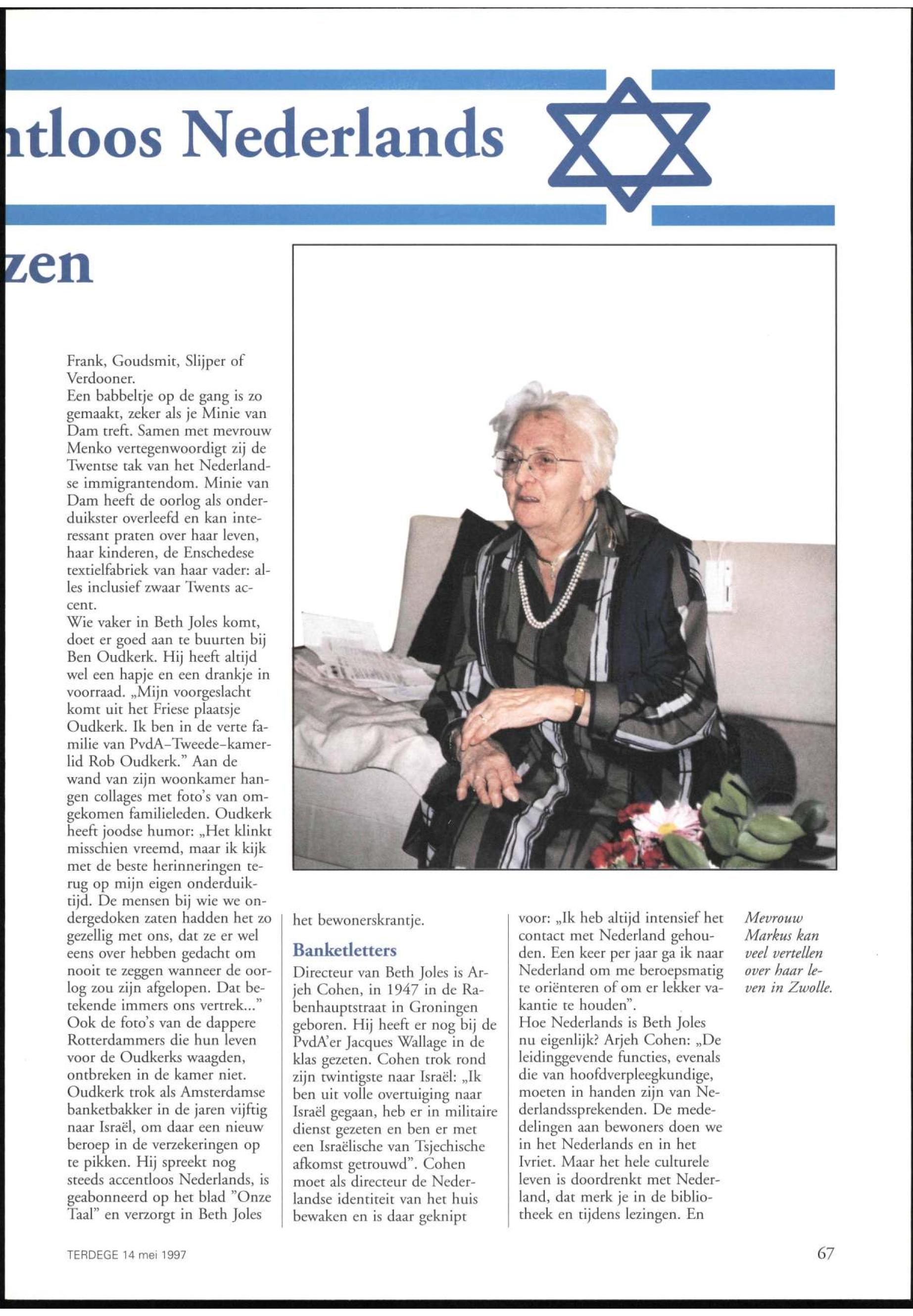 ntloos Nederlands

zen

Frank, Goudsmit, Slijper of Verdooner.
Een babbeltje op de gang is zo gemaakt, zeker als je Minie van Dam treft. Samen met mevrouw Menko vertegenwoordigt zij de Twentse tak van het Nederlandse immigrantendom. Minie van Dam heeft de oorlog als onderduikster overleefd en kan interessant praten over haar leven, haar kinderen, de Enschedese textielfabriek van haar vader: alles inclusief zwaar Twents accent.
Wie vaker in Beth Joles komt, doet er goed aan te buurten bij Ben Oudkerk. Hij heeft altijd wel een hapje en een drankje in voorraad. „Mijn voorgeslacht komt uit het Friese plaatsje Oudkerk. Ik ben in de verte familie van PvdA-Tweede-kamerlid Rob Oudkerk." Aan de wand van zijn woonkamer hangen collages met foto's van omgekomen familieleden. Oudkerk heeft joodse humor: „Het klinkt misschien vreemd, maar ik kijk met de beste herinneringen terug op mijn eigen onderduiktijd. De mensen bij wie we ondergedoken zaten hadden het zo gezellig met ons, dat ze er wel eens over hebben gedacht om nooit te zeggen wanneer de oorlog zou zijn afgelopen. Dat betekende immers ons vertrek..."
Ook de foto's van de dappere Rotterdammers die hun leven voor de Oudkerks waagden, ontbreken in de kamer niet.
Oudkerk trok als Amsterdamse banketbakker in de jaren vijftig naar Israël, om daar een nieuw beroep in de verzekeringen op te pikken. Hij spreekt nog steeds accentloos Nederlands, is geabonneerd op het blad "Onze Taal" en verzorgt in Beth Joles het bewonerskrantje.

Banketletters
Directeur van Beth Joles is Arjeh Cohen, in 1947 in de Rabenhauptstraat in Groningen geboren. Hij heeft er nog bij de PvdA'er Jacques Wallage in de klas gezeten. Cohen trok rond zijn twintigste naar Israël: „Ik ben uit volle overtuiging naar Israël gegaan, heb er in militaire dienst gezeten en ben er met een Israëlische van Tsjechische afkomst getrouwd". Cohen moet als directeur de Nederlandse identiteit van het huis bewaken en is daar geknipt voor: „Ik heb altijd intensief het contact met Nederland gehouden. Een keer per jaar ga ik naar Nederland om me beroepsmatig te oriënteren of om er lekker vakantie te houden".
Hoe Nederlands is Beth Joles nu eigenlijk? Arjeh Cohen: „De leidinggevende functies, evenals die van hoofdverpleegkundige, moeten in handen zijn van Nederlandssprekenden. De mededelingen aan bewoners doen we in het Nederlands en in het Ivriet. Maar het hele culturele leven is doordrenkt met Nederland, dat merk je in de bibliotheek en tijdens lezingen. En

Mevrouw Markus kan veel vertellen over haar leven in Zwolle.

TERDEGE 14 mei 1997

67